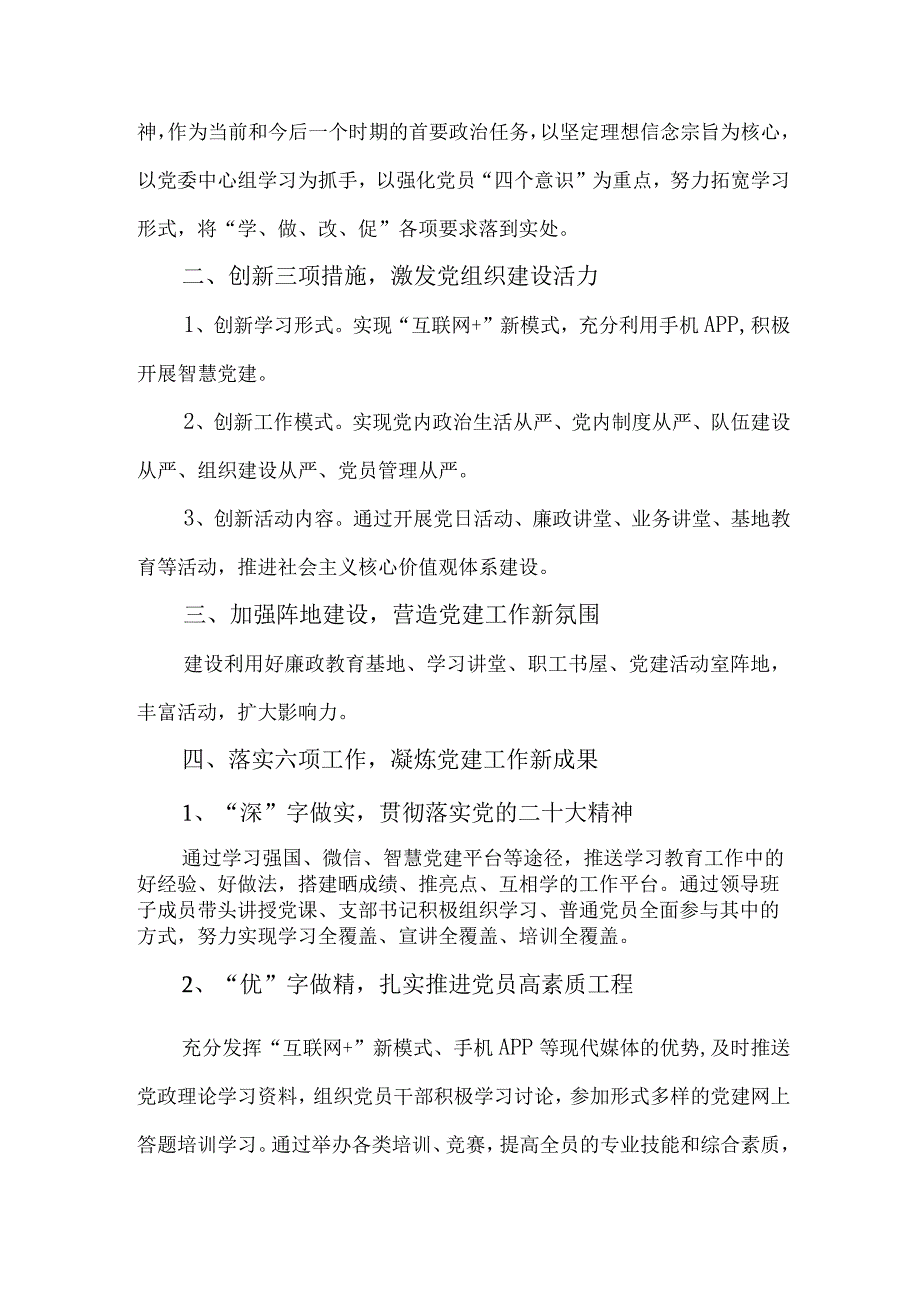 神，作为当前和今后一个时期的首要政治任务，以坚定理想信念宗旨为核心，以党委中心组学习为抓手，以强化党员“四个意识”为重点，努力拓宽学习形式，将“学、做、改、促”各项要求落到实处。

二、创新三项措施，激发党组织建设活力

1、创新学习形式。实现“互联网+”新模式，充分利用手机APP，积极开展智慧党建。

2、创新工作模式。实现党内政治生活从严、党内制度从严、队伍建设从严、组织建设从严、党员管理从严。

3、创新活动内容。通过开展党日活动、廉政讲堂、业务讲堂、基地教育等活动，推进社会主义核心价值观体系建设。

三、加强阵地建设，营造党建工作新氛围

建设利用好廉政教育基地、学习讲堂、职工书屋、党建活动室阵地，丰富活动，扩大影响力。

四、落实六项工作，凝炼党建工作新成果

1、“深”字做实，贯彻落实党的二十大精神

通过学习强国、微信、智慧党建平台等途径，推送学习教育工作中的好经验、好做法，搭建晒成绩、推亮点、互相学的工作平台。通过领导班子成员带头讲授党课、支部书记积极组织学习、普通党员全面参与其中的方式，努力实现学习全覆盖、宣讲全覆盖、培训全覆盖。

2、“优”字做精，扎实推进党员高素质工程

充分发挥“互联网+”新模式、手机APP等现代媒体的优势，及时推送党政理论学习资料，组织党员干部积极学习讨论，参加形式多样的党建网上答题培训学习。通过举办各类培训、竞赛，提高全员的专业技能和综合素质，